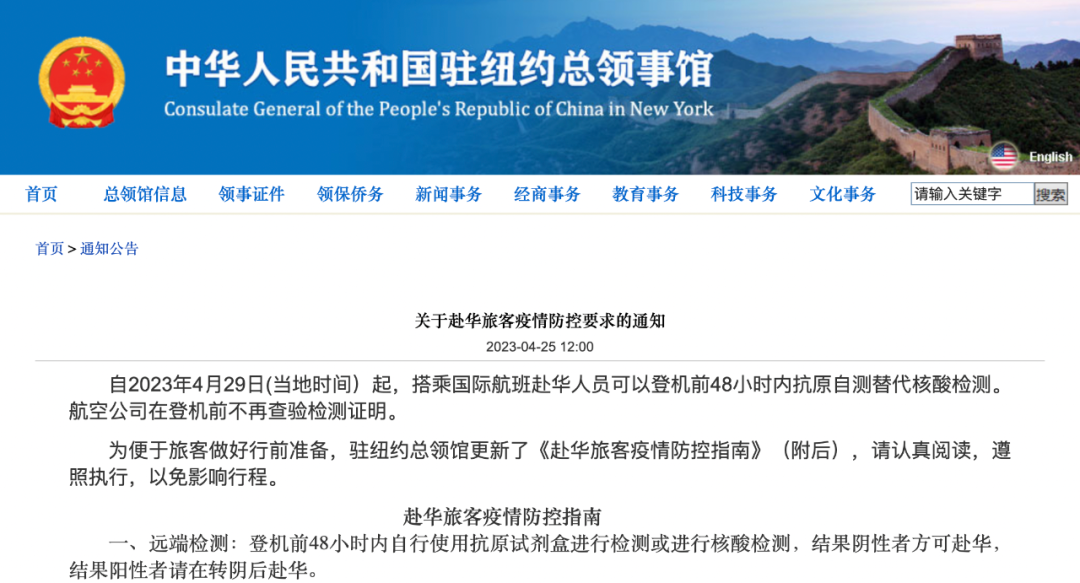 中华人民共和国驻纽约总领事馆
Consulate General of the People's Republic of China in New York

English

首页 总领馆信息 领事证件 领保侨务 新闻事务 经商事务 教育事务 科技事务 文化事务 请输入关键字 搜索

首页 > 通知公告

关于赴华旅客疫情防控要求的通知
2023-04-25 12:00

自2023年4月29日(当地时间）起，搭乘国际航班赴华人员可以登机前48小时内抗原自测替代核酸检测。航空公司在登机前不再查验检测证明。

为便于旅客做好行前准备，驻纽约总领馆更新了《赴华旅客疫情防控指南》（附后），请认真阅读，遵照执行，以免影响行程。

赴华旅客疫情防控指南

一、远端检测：登机前48小时内自行使用抗原试剂盒进行检测或进行核酸检测，结果阴性者方可赴华，结果阳性者请在转阴后赴华。